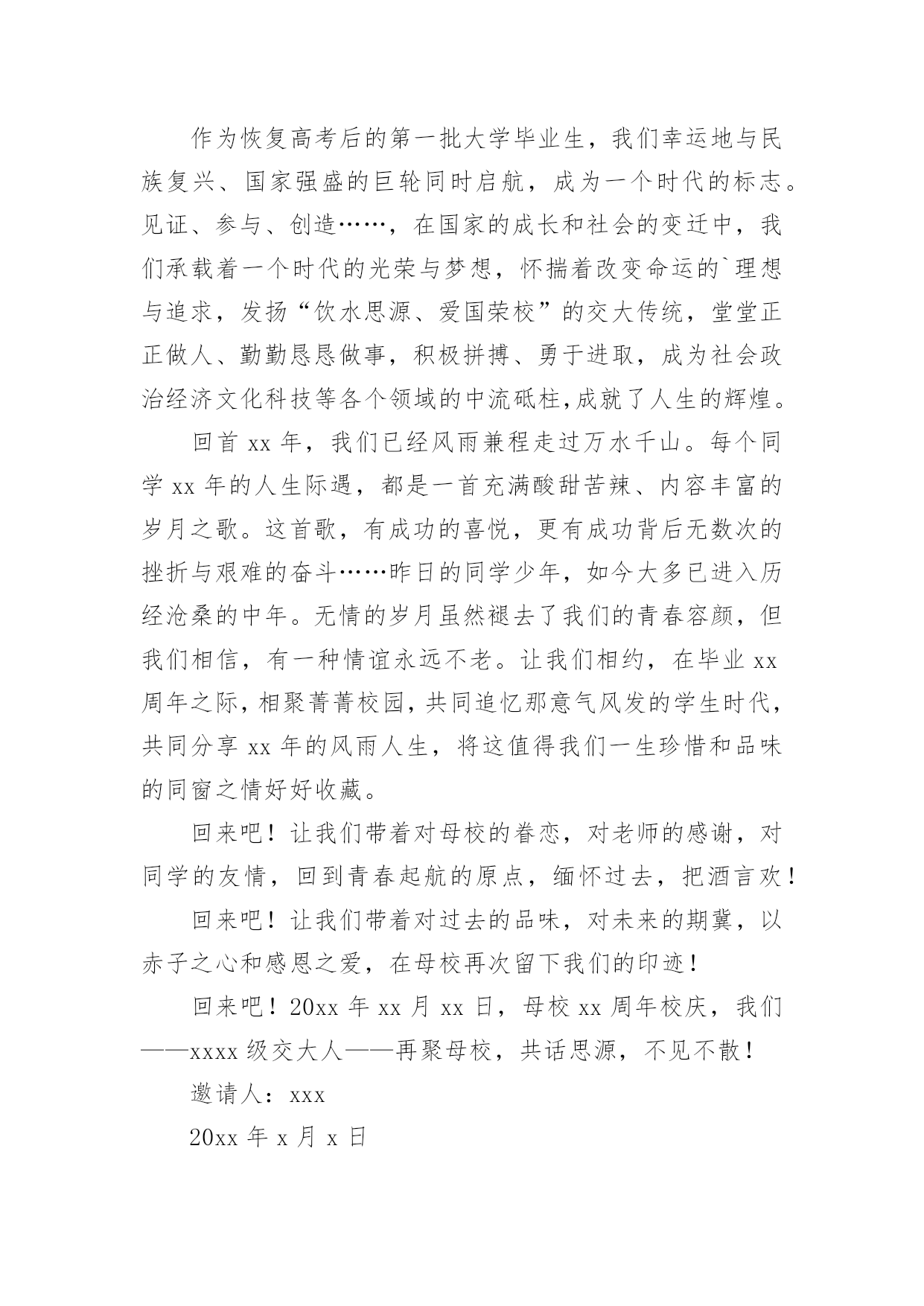 作为恢复高考后的第一批大学毕业生，我们幸运地与民族复兴、国家强盛的巨轮同时启航，成为一个时代的标志。见证、参与、创造……，在国家的成长和社会的变迁中，我们承载着一个时代的光荣与梦想，怀揣着改变命运的`理想与追求，发扬“饮水思源、爱国荣校”的交大传统，堂堂正正做人、勤勤恳恳做事，积极拼搏、勇于进取，成为社会政治经济文化科技等各个领域的中流砥柱,成就了人生的辉煌。

回首 xx 年，我们已经风雨兼程走过万水千山。每个同学 xx 年的人生际遇，都是一首充满酸甜苦辣、内容丰富的岁月之歌。这首歌，有成功的喜悦，更有成功背后无数次的挫折与艰难的奋斗……昨日的同学少年，如今大多已进入历经沧桑的中年。无情的岁月虽然褪去了我们的青春容颜，但我们相信，有一种情谊永远不老。让我们相约，在毕业 xx 周年之际，相聚菁菁校园，共同追忆那意气风发的学生时代，共同分享 xx 年的风雨人生，将这值得我们一生珍惜和品味的同窗之情好好收藏。

回来吧！让我们带着对母校的眷恋，对老师的感谢，对同学的友情，回到青春起航的原点，缅怀过去，把酒言欢！

回来吧！让我们带着对过去的品味，对未来的期冀，以赤子之心和感恩之爱，在母校再次留下我们的印迹！

回来吧！20xx 年 xx 月 xx 日，母校 xx 周年校庆，我们——xxxx 级交大人——再聚母校，共话思源，不见不散！

邀请人：xxx

20xx 年 x 月 x 日